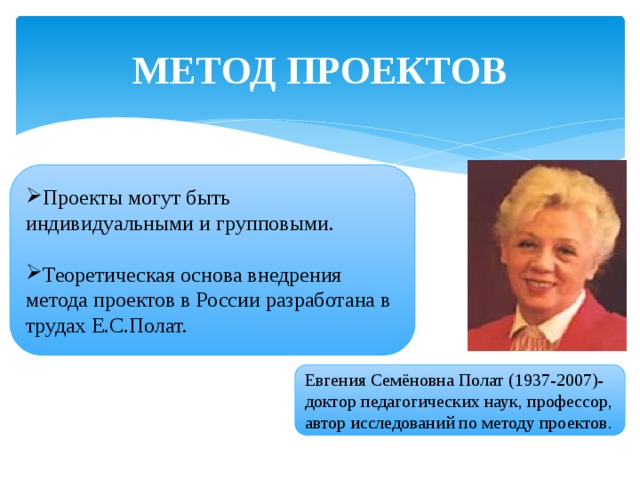 МЕТОД ПРОЕКТОВ

➢Проекты могут быть индивидуальными и групповыми.

➢Теоретическая основа внедрения метода проектов в России разработана в трудах Е.С.Полат.

Евгения Семёновна Полат (1937-2007)- доктор педагогических наук, профессор, автор исследований по методу проектов.